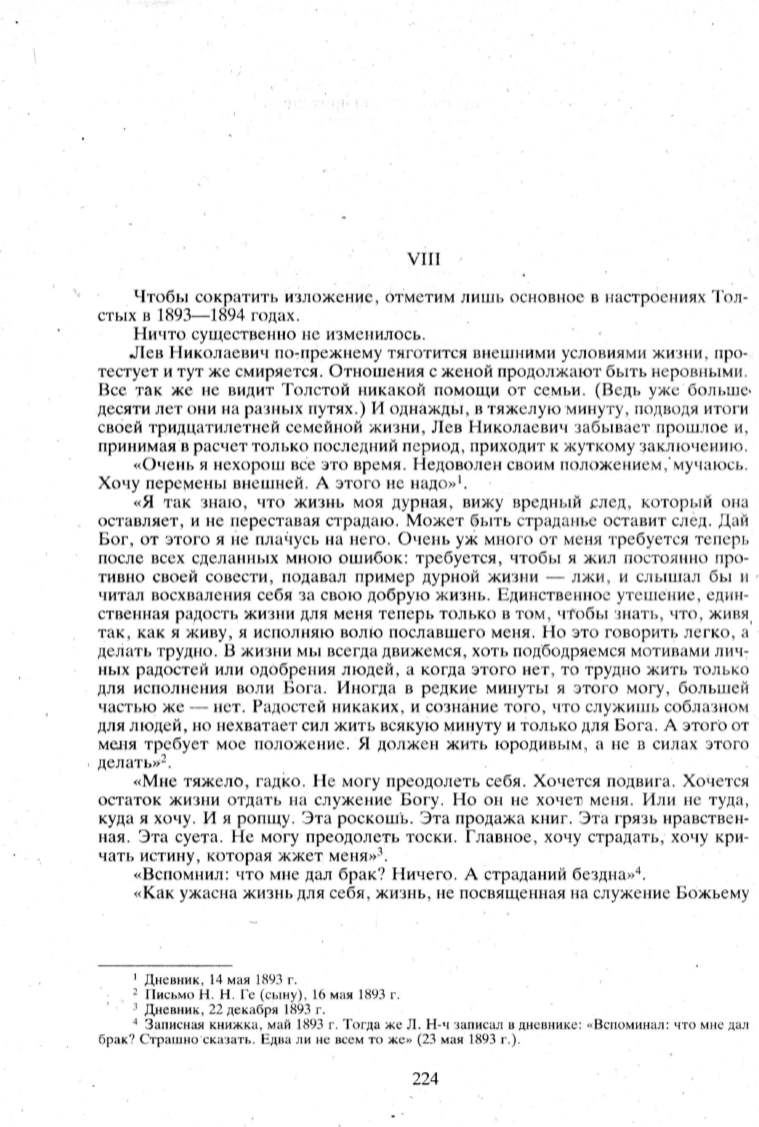 VIII

Чтобы сократить изложение, отметим лишь основное в настроениях Толстых в 1893—1894 годах.

Ничто существенно не изменилось.

Лев Николаевич по-прежнему тяготится внешними условиями жизни, протестует и тут же смиряется. Отношения с женой продолжают быть неровными. Все так же не видит Толстой никакой помощи от семьи. (Ведь уже больше десяти лет они на разных путях.) И однажды, в тяжелую минуту, подводя итоги своей тридцатилетней семейной жизни, Лев Николаевич забывает прошлое и, принимая в расчет только последний период, приходит к жуткому заключению.

«Очень я нехорош все это время. Недоволен своим положением, мучаюсь. Хочу перемены внешней. А этого не надо»$^1$.

«Я так знаю, что жизнь моя дурная, вижу вредный след, который она оставляет, и не переставая страдаю. Может быть страданье оставит след. Дай Бог, от этого я не плачусь на него. Очень уж много от меня требуется теперь после всех сделанных мною ошибок: требуется, чтобы я жил постоянно противно своей совести, подавал пример дурной жизни — лжи, и слышал бы и читал восхваления себя за свою добрую жизнь. Единственное утешение, единственная радость жизни для меня теперь только в том, чтобы знать, что, живя так, как я живу, я исполняю волю пославшего меня. Но это говорить легко, а делать трудно. В жизни мы всегда движемся, хоть подбодряемся мотивами личных радостей или одобрения людей, а когда этого нет, то трудно жить только для исполнения воли Бога. Иногда в редкие минуты я этого могу, большей частью же — нет. Радостей никаких, и сознание того, что служишь соблазном для людей, но нехватает сил жить всякую минуту и только для Бога. А этого от меня требует мое положение. Я должен жить юродивым, а не в силах этого делать»$^2$.

«Мне тяжело, гадко. Не могу преодолеть себя. Хочется подвига. Хочется остаток жизни отдать на служение Богу. Но он не хочет меня. Или не туда, куда я хочу. И я ропщу. Эта роскошь. Эта продажа книг. Эта грязь нравственная. Эта суета. Не могу преодолеть тоски. Главное, хочу страдать, хочу кричать истину, которая жжет меня»$^3$.

«Вспомнил: что мне дал брак? Ничего. А страданий бездна»$^4$.

«Как ужасна жизнь для себя, жизнь, не посвященная на служение Божьему

$^1$ Дневник, 14 мая 1893 г.
$^2$ Письмо Н. Н. Ге (сыну), 16 мая 1893 г.
$^3$ Дневник, 22 декабря 1893 г.
$^4$ Записная книжка, май 1893 г. Тогда же Л. Н-ч записал в дневнике: «Вспоминал: что мне дал брак? Страшно сказать. Едва ли не всем то же» (23 мая 1893 г.).

224